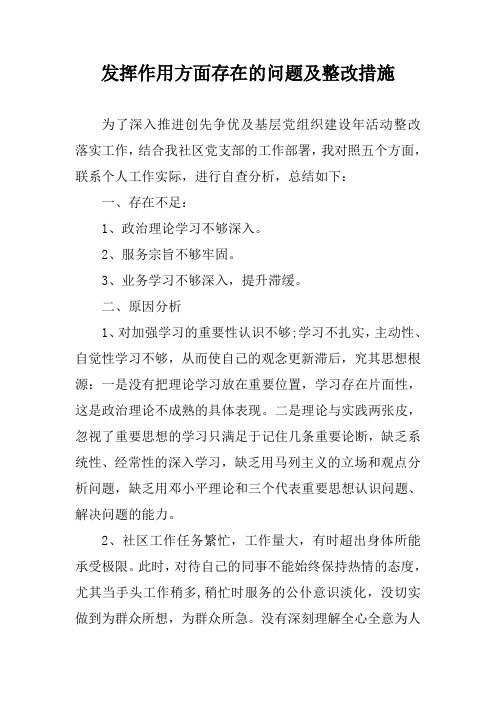 发挥作用方面存在的问题及整改措施

为了深入推进创先争优及基层党组织建设年活动整改落实工作，结合我社区党支部的工作部署，我对照五个方面，联系个人工作实际，进行自查分析，总结如下：

一、存在不足：

1、政治理论学习不够深入。

2、服务宗旨不够牢固。

3、业务学习不够深入，提升滞缓。

二、原因分析

1、对加强学习的重要性认识不够:学习不扎实，主动性、自觉性学习不够，从而使自己的观念更新滞后，究其思想根源：一是没有把理论学习放在重要位置，学习存在片面性，这是政治理论不成熟的具体表现。二是理论与实践两张皮，忽视了重要思想的学习只满足于记住几条重要论断，缺乏系统性、经常性的深入学习，缺乏用马列主义的立场和观点分析问题，缺乏用邓小平理论和三个代表重要思想认识问题、解决问题的能力。

2、社区工作任务繁忙，工作量大，有时超出身体所能承受极限。此时，对待自己的同事不能始终保持热情的态度，尤其当手头工作稍多,稍忙时服务的公仆意识淡化，没切实做到为群众所想，为群众所急。没有深刻理解全心全意为人